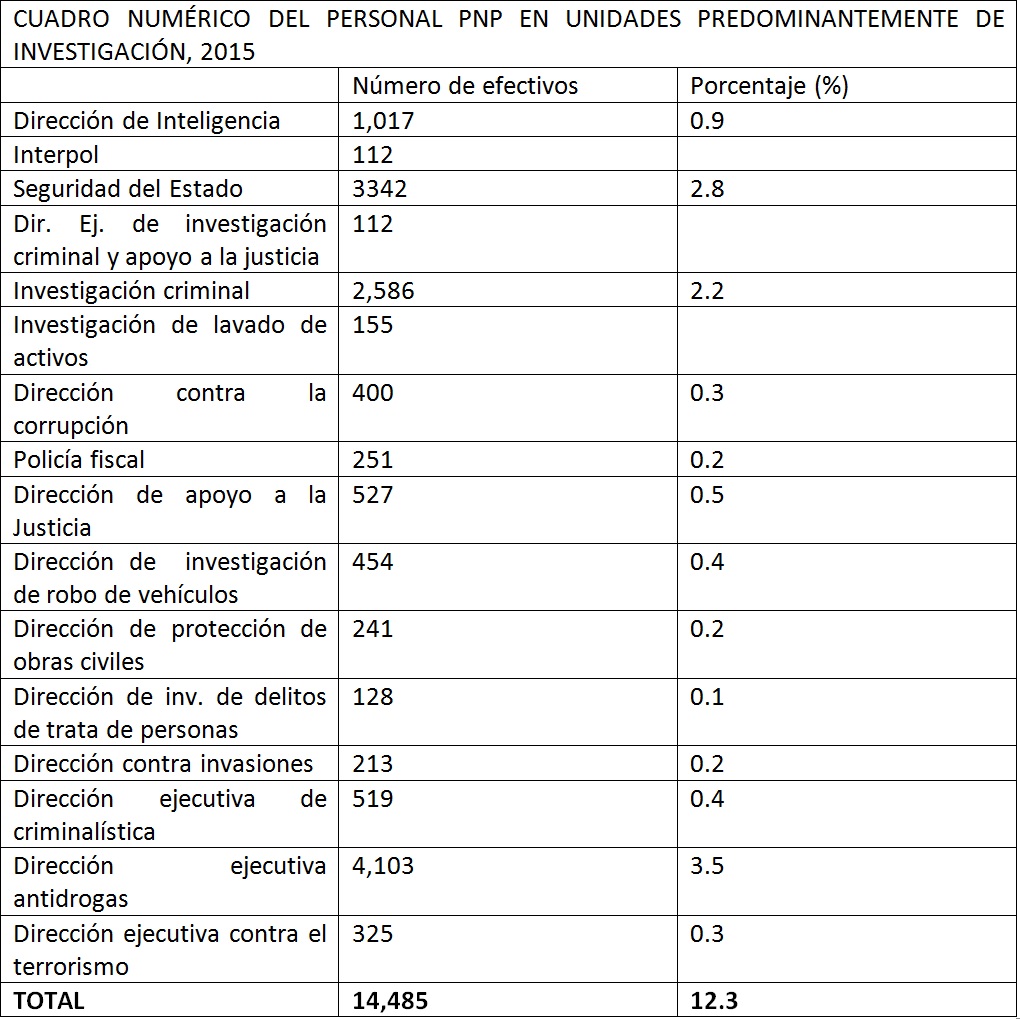 CUADRO NUMÉRICO DEL PERSONAL PNP EN UNIDADES PREDOMINANTEMENTE DE INVESTIGACIÓN, 2015

| | Número de efectivos | Porcentaje (%) |
|---|---|---|
| Dirección de Inteligencia | 1,017 | 0.9 |
| Interpol | 112 | |
| Seguridad del Estado | 3342 | 2.8 |
| Dir. Ej. de investigación criminal y apoyo a la justicia | 112 | |
| Investigación criminal | 2,586 | 2.2 |
| Investigación de lavado de activos | 155 | |
| Dirección contra la corrupción | 400 | 0.3 |
| Policía fiscal | 251 | 0.2 |
| Dirección de apoyo a la Justicia | 527 | 0.5 |
| Dirección de investigación de robo de vehículos | 454 | 0.4 |
| Dirección de protección de obras civiles | 241 | 0.2 |
| Dirección de inv. de delitos de trata de personas | 128 | 0.1 |
| Dirección contra invasiones | 213 | 0.2 |
| Dirección ejecutiva de criminalística | 519 | 0.4 |
| Dirección ejecutiva antidrogas | 4,103 | 3.5 |
| Dirección ejecutiva contra el terrorismo | 325 | 0.3 |
| **TOTAL** | **14,485** | **12.3** |